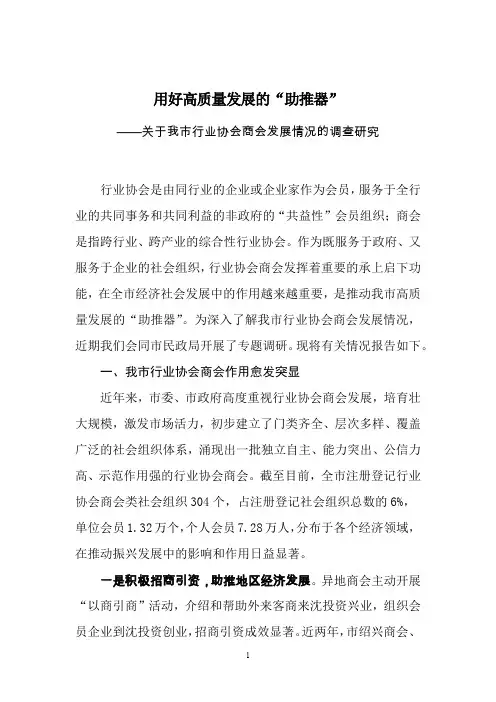 用好高质量发展的“助推器”

——关于我市行业协会商会发展情况的调查研究

行业协会是由同行业的企业或企业家作为会员，服务于全行业的共同事务和共同利益的非政府的“共益性”会员组织；商会是指跨行业、跨产业的综合性行业协会。作为既服务于政府、又服务于企业的社会组织，行业协会商会发挥着重要的承上启下功能，在全市经济社会发展中的作用越来越重要，是推动我市高质量发展的“助推器”。为深入了解我市行业协会商会发展情况，近期我们会同市民政局开展了专题调研。现将有关情况报告如下。

一、我市行业协会商会作用愈发突显

近年来，市委、市政府高度重视行业协会商会发展，培育壮大规模，激发市场活力，初步建立了门类齐全、层次多样、覆盖广泛的社会组织体系，涌现出一批独立自主、能力突出、公信力高、示范作用强的行业协会商会。截至目前，全市注册登记行业协会商会类社会组织304个，占注册登记社会组织总数的6%，单位会员1.32万个，个人会员7.28万人，分布于各个经济领域，在推动振兴发展中的影响和作用日益显著。

一是积极招商引资，助推地区经济发展。异地商会主动开展“以商引商”活动，介绍和帮助外来客商来沈投资兴业，组织会员企业到沈投资创业，招商引资成效显著。近两年，市绍兴商会、

1